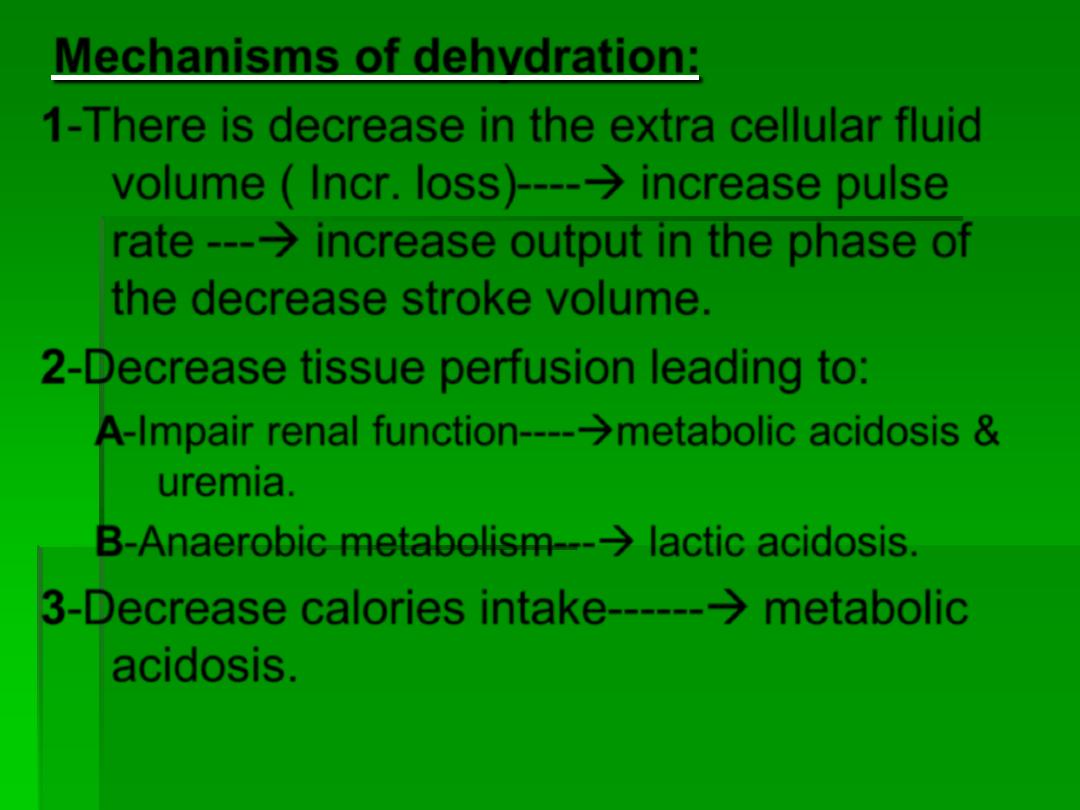 Mechanisms of dehydration:

1-There is decrease in the extra cellular fluid volume ( Incr. loss)----→ increase pulse rate ---→ increase output in the phase of the decrease stroke volume.

2-Decrease tissue perfusion leading to:

A-Impair renal function----→metabolic acidosis & uremia.

B-Anaerobic metabolism---→ lactic acidosis.

3-Decrease calories intake------→ metabolic acidosis.